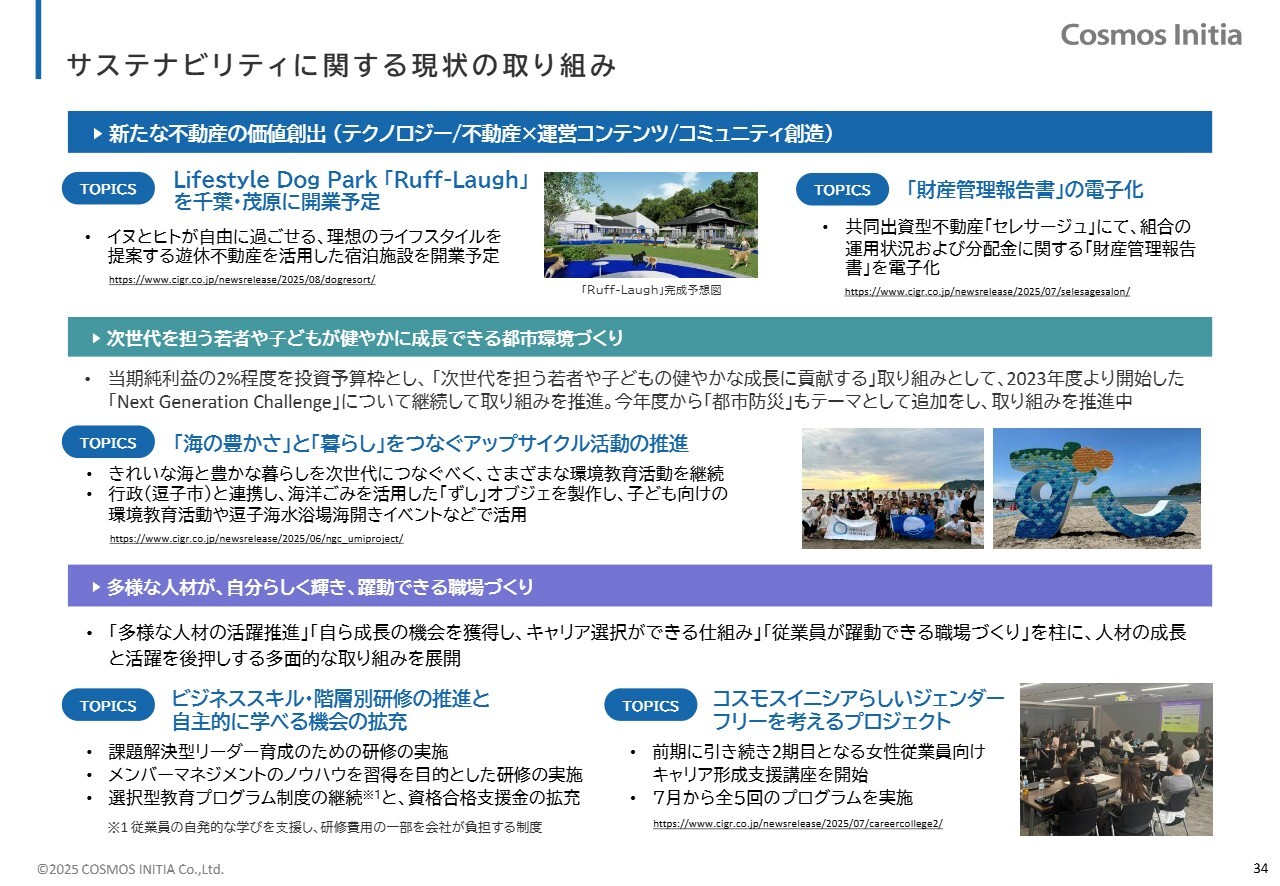 Cosmos Initia

サステナビリティに関する現状の取り組み

▶ 新たな不動産の価値創出(テクノロジー/不動産×運営コンテンツ/コミュニティ創造)

TOPICS Lifestyle Dog Park「Ruff-Laugh」を千葉・茂原に開業予定

• イヌとヒトが自由に過ごせる、理想のライフスタイルを提案する遊休不動産を活用した宿泊施設を開業予定

https://www.cigr.co.jp/newsrelease/2025/08/dogresort/

「Ruff-Laugh」完成予想図

TOPICS 「財産管理報告書」の電子化

• 共同出資型不動産「セレサージュ」にて、組合の運用状況および分配金に関する「財産管理報告書」を電子化

https://www.cigr.co.jp/newsrelease/2025/07/selesagesalon/

▶ 次世代を担う若者や子どもが健やかに成長できる都市環境づくり

• 当期純利益の2%程度を投資予算枠とし、「次世代を担う若者や子どもの健やかな成長に貢献する」取り組みとして、2023年度より開始した「Next Generation Challenge」について継続して取り組みを推進。今年度から「都市防災」もテーマとして追加をし、取り組みを推進中

TOPICS 「海の豊かさ」と「暮らし」をつなぐアップサイクル活動の推進

• きれいな海と豊かな暮らしを次世代につなぐべく、さまざまな環境教育活動を継続
• 行政(逗子市)と連携し、海洋ごみを活用した「ずし」オブジェを製作し、子ども向けの環境教育活動や逗子海水浴場海開きイベントなどで活用

https://www.cigr.co.jp/newsrelease/2025/06/ngc_umiproject/

▶ 多様な人材が、自分らしく輝き、躍動できる職場づくり

• 「多様な人材の活躍推進」「自ら成長の機会を獲得し、キャリア選択ができる仕組み」「従業員が躍動できる職場づくり」を柱に、人材の成長と活躍を後押しする多面的な取り組みを展開

TOPICS ビジネススキル・階層別研修の推進と自主的に学べる機会の拡充

• 課題解決型リーダー育成のための研修の実施
• メンバーマネジメントのノウハウを習得を目的とした研修の実施
• 選択型教育プログラム制度の継続$^{※1}$と、資格合格支援金の拡充

※1 従業員の自発的な学びを支援し、研修費用の一部を会社が負担する制度

TOPICS コスモスイニシアらしいジェンダーフリーを考えるプロジェクト

• 前期に引き続き2期目となる女性従業員向けキャリア形成支援講座を開始
• 7月から全5回のプログラムを実施

https://www.cigr.co.jp/newsrelease/2025/07/careercollege2/

©2025 COSMOS INITIA Co.,Ltd.

34